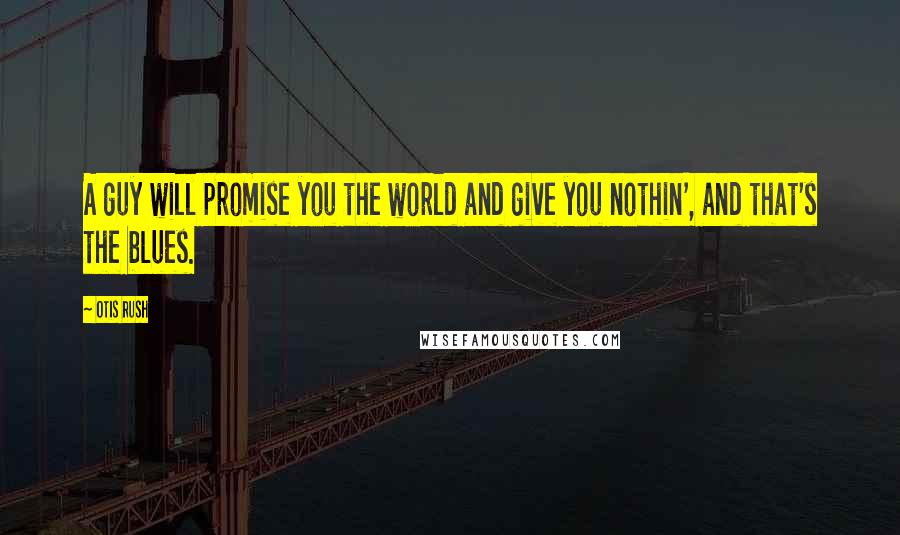 A GUY WILL PROMISE YOU THE WORLD AND GIVE YOU NOTHIN', AND THAT'S THE BLUES.

~ OTIS RUSH

WISEFAMOUSQUOTES.COM